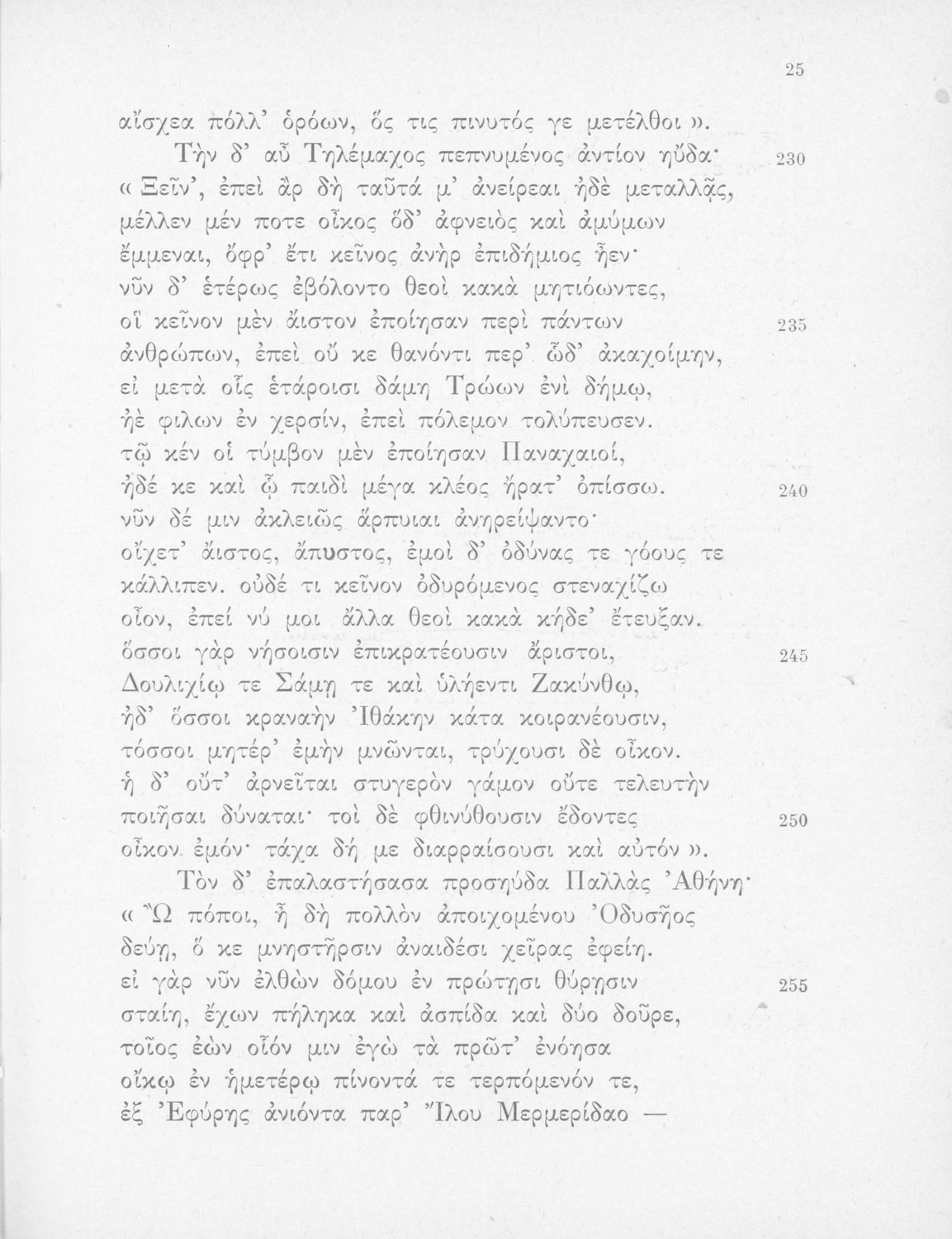 25

αἴσχεα πόλλ' ὁρόων, ὅς τις πινυτός γε μετέλθοι ».

Τὴν δ' αὖ Τηλέμαχος πεπνυμένος ἀντίον ηὔδα· 230
« Ξεῖν', ἐπεὶ ἂρ δὴ ταῦτά μ' ἀνείρεαι ἠδὲ μεταλλᾷς,
μέλλεν μέν ποτε οἶκος ὅδ' ἀφνειὸς καὶ ἀμύμων
ἔμμεναι, ὄφρ' ἔτι κεῖνος ἀνὴρ ἐπιδήμιος ἦεν·
νῦν δ' ἑτέρως ἐβόλοντο θεοὶ κακὰ μητιόωντες,
οἳ κεῖνον μὲν ἄιστον ἐποίησαν περὶ πάντων 235
ἀνθρώπων, ἐπεὶ οὔ κε θανόντι περ' ὧδ' ἀκαχοίμην,
εἰ μετὰ οἷς ἑτάροισι δάμη Τρώων ἐνὶ δήμῳ,
ἠὲ φιλων ἐν χερσίν, ἐπεὶ πόλεμον τολύπευσεν.
τῷ κέν οἱ τύμβον μὲν ἐποίησαν Παναχαιοί,
ἠδέ κε καὶ ᾧ παιδὶ μέγα κλέος ἤρατ' ὀπίσσω. 240
νῦν δέ μιν ἀκλειῶς ἅρπυιαι ἀνηρείψαντο·
οἴχετ' ἄιστος, ἄπυστος, ἐμοὶ δ' ὀδύνας τε γόους τε
κάλλιπεν. οὐδέ τι κεῖνον ὀδυρόμενος στεναχίζω
οἶον, ἐπεί νύ μοι ἄλλα θεοὶ κακὰ κήδε' ἔτευξαν.
ὅσσοι γὰρ νήσοισιν ἐπικρατέουσιν ἄριστοι, 245
Δουλιχίῳ τε Σάμῃ τε καὶ ὑλήεντι Ζακύνθῳ,
ἠδ' ὅσσοι κραναὴν Ἰθάκην κάτα κοιρανέουσιν,
τόσσοι μητέρ' ἐμὴν μνῶνται, τρύχουσι δὲ οἶκον.
ἡ δ' οὔτ' ἀρνεῖται στυγερὸν γάμον οὔτε τελευτὴν
ποιῆσαι δύναται· τοὶ δὲ φθινύθουσιν ἔδοντες 250
οἶκον ἐμόν· τάχα δή με διαρραίσουσι καὶ αὐτόν ».

Τὸν δ' ἐπαλαστήσασα προσηύδα Παλλὰς Ἀθήνη·
« Ὢ πόποι, ἦ δὴ πολλὸν ἀποιχομένου Ὀδυσῆος
δεύῃ, ὅ κε μνηστῆρσιν ἀναιδέσι χεῖρας ἐφείη.
εἰ γὰρ νῦν ἐλθὼν δόμου ἐν πρώτῃσι θύρῃσιν 255
σταίη, ἔχων πήληκα καὶ ἀσπίδα καὶ δύο δοῦρε,
τοῖος ἐὼν οἷόν μιν ἐγὼ τὰ πρῶτ' ἐνόησα
οἴκῳ ἐν ἡμετέρῳ πίνοντά τε τερπόμενόν τε,
ἐξ Ἐφύρης ἀνιόντα παρ' Ἴλου Μερμερίδαο —